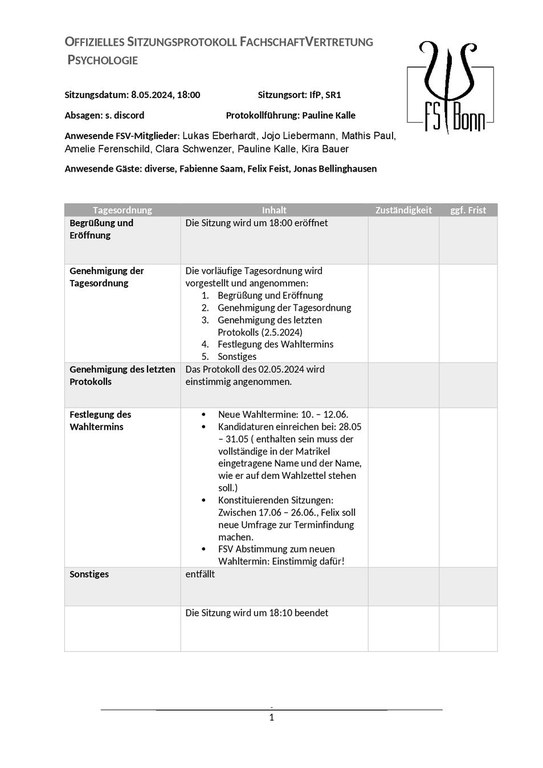 OFFIZIELLES SITZUNGSPROTOKOLL FACHSCHAFTVERTRETUNG PSYCHOLOGIE

FS Bonn

Sitzungsdatum: 8.05.2024, 18:00 Sitzungsort: IfP, SR1

Absagen: s. discord Protokollführung: Pauline Kalle

Anwesende FSV-Mitglieder: Lukas Eberhardt, Jojo Liebermann, Mathis Paul, Amelie Ferenschild, Clara Schwenzer, Pauline Kalle, Kira Bauer

Anwesende Gäste: diverse, Fabienne Saam, Felix Feist, Jonas Bellinghausen

| Tagesordnung | Inhalt | Zuständigkeit | ggf. Frist |
|---|---|---|---|
| Begrüßung und Eröffnung | Die Sitzung wird um 18:00 eröffnet | | |
| Genehmigung der Tagesordnung | Die vorläufige Tagesordnung wird vorgestellt und angenommen: 1. Begrüßung und Eröffnung 2. Genehmigung der Tagesordnung 3. Genehmigung des letzten Protokolls (2.5.2024) 4. Festlegung des Wahltermins 5. Sonstiges | | |
| Genehmigung des letzten Protokolls | Das Protokoll des 02.05.2024 wird einstimmig angenommen. | | |
| Festlegung des Wahltermins | • Neue Wahltermine: 10. – 12.06. • Kandidaturen einreichen bei: 28.05 – 31.05 ( enthalten sein muss der vollständige in der Matrikel eingetragene Name und der Name, wie er auf dem Wahlzettel stehen soll.) • Konstituierenden Sitzungen: Zwischen 17.06 – 26.06., Felix soll neue Umfrage zur Terminfindung machen. • FSV Abstimmung zum neuen Wahltermin: Einstimmig dafür! | | |
| Sonstiges | entfällt | | |
| | Die Sitzung wird um 18:10 beendet | | |

1